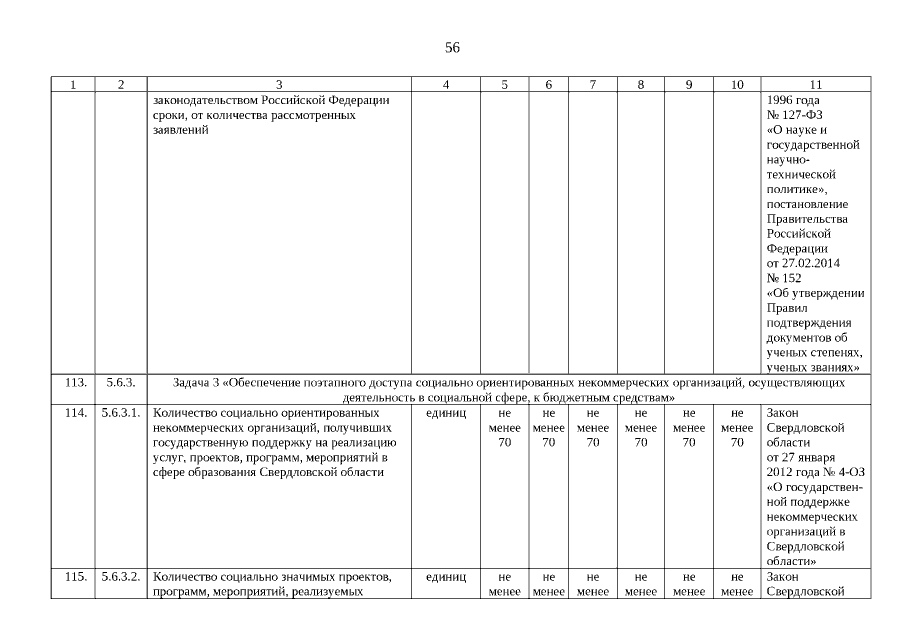 56

| 1 | 2 | 3 | 4 | 5 | 6 | 7 | 8 | 9 | 10 | 11 |
|---|---|---|---|---|---|---|---|---|---|---|
| | | законодательством Российской Федерации сроки, от количества рассмотренных заявлений | | | | | | | | 1996 года № 127-ФЗ «О науке и государственной научно-технической политике», постановление Правительства Российской Федерации от 27.02.2014 № 152 «Об утверждении Правил подтверждения документов об ученых степенях, ученых званиях» |
| 113. | 5.6.3. | Задача 3 «Обеспечение поэтапного доступа социально ориентированных некоммерческих организаций, осуществляющих деятельность в социальной сфере, к бюджетным средствам» | | | | | | | | |
| 114. | 5.6.3.1. | Количество социально ориентированных некоммерческих организаций, получивших государственную поддержку на реализацию услуг, проектов, программ, мероприятий в сфере образования Свердловской области | единиц | не менее 70 | не менее 70 | не менее 70 | не менее 70 | не менее 70 | не менее 70 | Закон Свердловской области от 27 января 2012 года № 4-ОЗ «О государственной поддержке некоммерческих организаций в Свердловской области» |
| 115. | 5.6.3.2. | Количество социально значимых проектов, программ, мероприятий, реализуемых | единиц | не менее | не менее | не менее | не менее | не менее | не менее | Закон Свердловской |